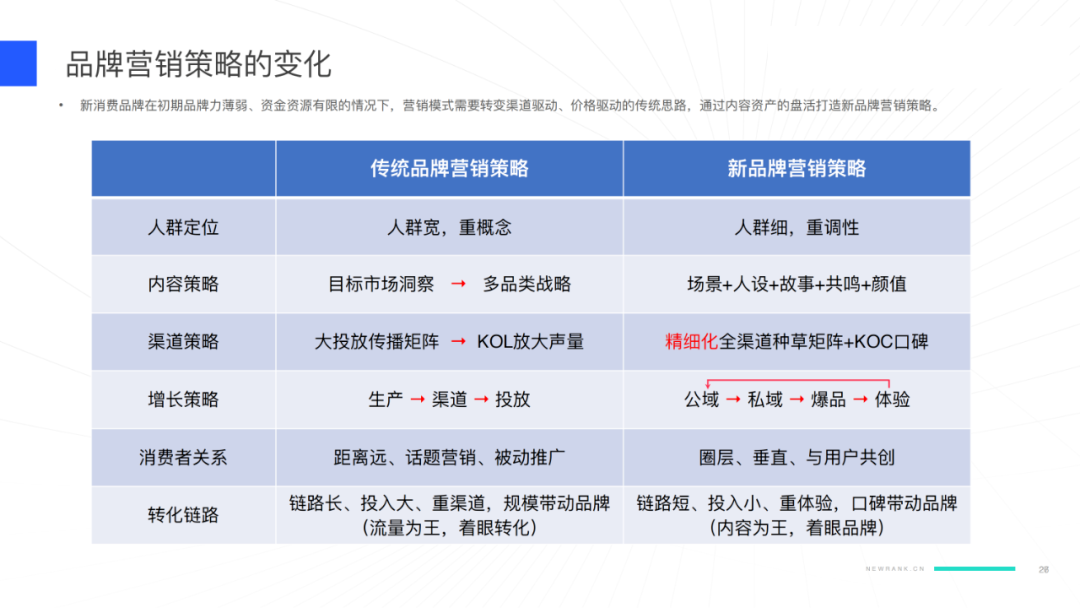 品牌营销策略的变化

• 新消费品牌在初期品牌力薄弱、资金资源有限的情况下，营销模式需要转变渠道驱动、价格驱动的传统思路，通过内容资产的盘活打造新品牌营销策略。

| | 传统品牌营销策略 | 新品牌营销策略 |
|---|---|---|
| 人群定位 | 人群宽，重概念 | 人群细，重调性 |
| 内容策略 | 目标市场洞察 → 多品类战略 | 场景+人设+故事+共鸣+颜值 |
| 渠道策略 | 大投放传播矩阵 → KOL放大声量 | 精细化全渠道种草矩阵+KOC口碑 |
| 增长策略 | 生产 → 渠道 → 投放 | 公域 → 私域 → 爆品 → 体验 |
| 消费者关系 | 距离远、话题营销、被动推广 | 圈层、垂直、与用户共创 |
| 转化链路 | 链路长、投入大、重渠道，规模带动品牌（流量为王，着眼转化） | 链路短、投入小、重体验，口碑带动品牌（内容为王，着眼品牌） |

NEWRANK.CN 28